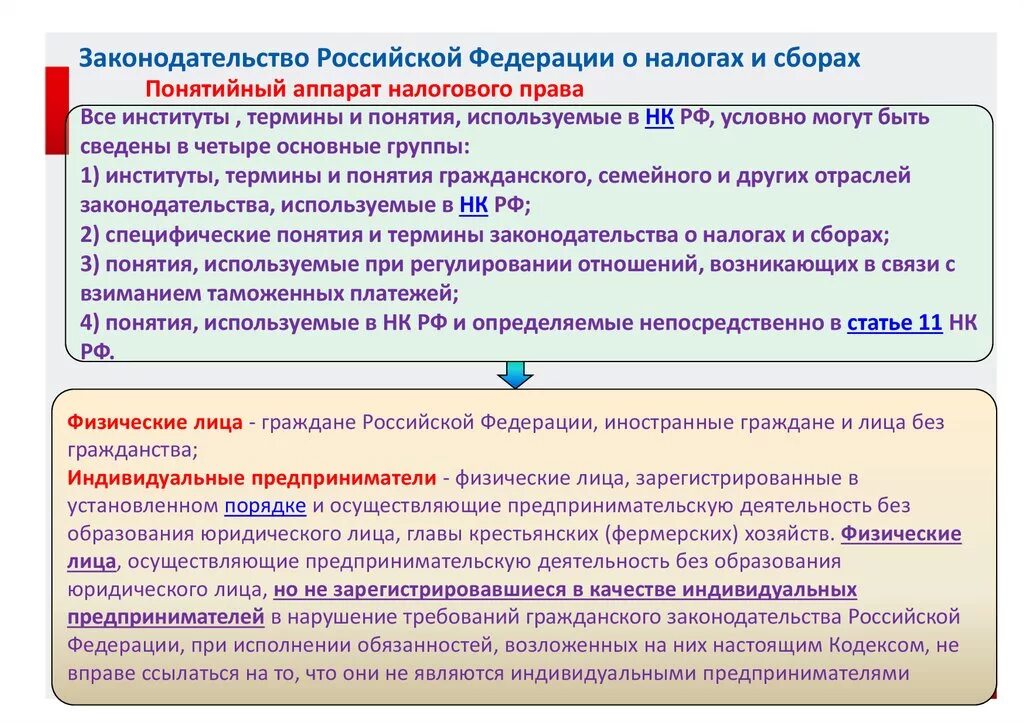 Законодательство Российской Федерации о налогах и сборах

Понятийный аппарат налогового права

Все институты , термины и понятия, используемые в НК РФ, условно могут быть сведены в четыре основные группы:
1) институты, термины и понятия гражданского, семейного и других отраслей законодательства, используемые в НК РФ;
2) специфические понятия и термины законодательства о налогах и сборах;
3) понятия, используемые при регулировании отношений, возникающих в связи с взиманием таможенных платежей;
4) понятия, используемые в НК РФ и определяемые непосредственно в статье 11 НК РФ.

Физические лица - граждане Российской Федерации, иностранные граждане и лица без гражданства;
Индивидуальные предприниматели - физические лица, зарегистрированные в установленном порядке и осуществляющие предпринимательскую деятельность без образования юридического лица, главы крестьянских (фермерских) хозяйств. Физические лица, осуществляющие предпринимательскую деятельность без образования юридического лица, но не зарегистрировавшиеся в качестве индивидуальных предпринимателей в нарушение требований гражданского законодательства Российской Федерации, при исполнении обязанностей, возложенных на них настоящим Кодексом, не вправе ссылаться на то, что они не являются индивидуальными предпринимателями